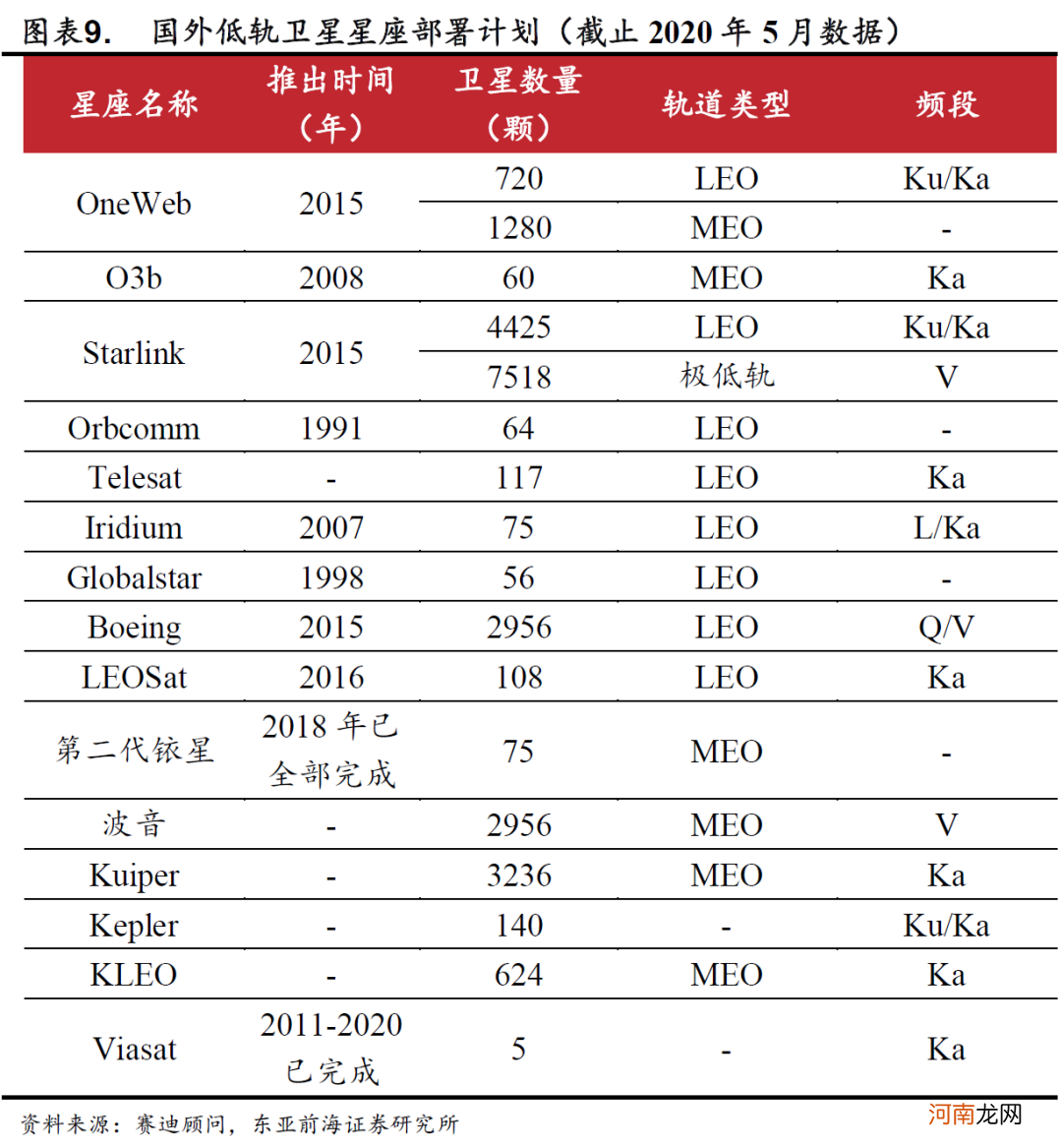 图表9. 国外低轨卫星星座部署计划（截止 2020 年 5 月数据）

| 星座名称 | 推出时间（年） | 卫星数量（颗） | 轨道类型 | 频段 |
|---|---|---|---|---|
| OneWeb | 2015 | 720 | LEO | Ku/Ka |
| | | 1280 | MEO | - |
| O3b | 2008 | 60 | MEO | Ka |
| Starlink | 2015 | 4425 | LEO | Ku/Ka |
| | | 7518 | 极低轨 | V |
| Orbcomm | 1991 | 64 | LEO | - |
| Telesat | - | 117 | LEO | Ka |
| Iridium | 2007 | 75 | LEO | L/Ka |
| Globalstar | 1998 | 56 | LEO | - |
| Boeing | 2015 | 2956 | LEO | Q/V |
| LEOSat | 2016 | 108 | LEO | Ka |
| 第二代铱星 | 2018 年已全部完成 | 75 | MEO | - |
| 波音 | - | 2956 | MEO | V |
| Kuiper | - | 3236 | MEO | Ka |
| Kepler | - | 140 | - | Ku/Ka |
| KLEO | - | 624 | MEO | Ka |
| Viasat | 2011-2020 已完成 | 5 | - | Ka |

资料来源：赛迪顾问，东亚前海证券研究所

河南龙网